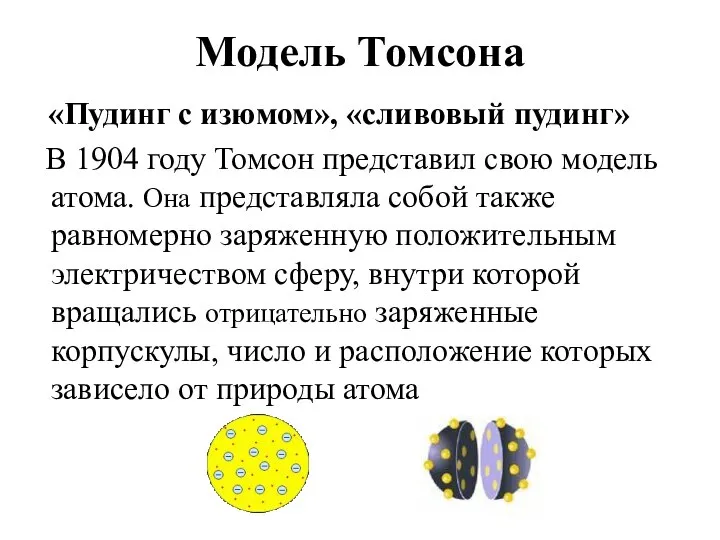 Модель Томсона

«Пудинг с изюмом», «сливовый пудинг»

В 1904 году Томсон представил свою модель атома. Она представляла собой также равномерно заряженную положительным электричеством сферу, внутри которой вращались отрицательно заряженные корпускулы, число и расположение которых зависело от природы атома